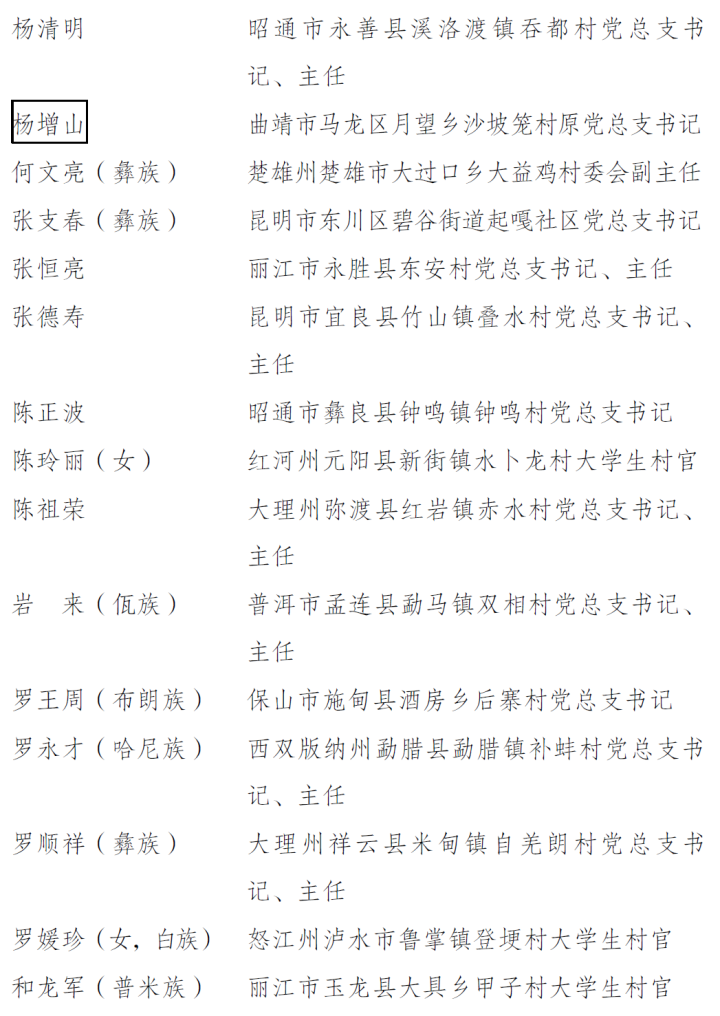 杨清明　昭通市永善县溪洛渡镇吞都村党总支书记、主任

杨增山　曲靖市马龙区月望乡沙坡笼村原党总支书记

何文亮（彝族）　楚雄州楚雄市大过口乡大益鸡村委会副主任

张支春（彝族）　昆明市东川区碧谷街道起嘎社区党总支书记

张恒亮　丽江市永胜县东安村党总支书记、主任

张德寿　昆明市宜良县竹山镇叠水村党总支书记、主任

陈正波　昭通市彝良县钟鸣镇钟鸣村党总支书记

陈玲丽（女）　红河州元阳县新街镇水卜龙村大学生村官

陈祖荣　大理州弥渡县红岩镇赤水村党总支书记、主任

岩　来（佤族）　普洱市孟连县勐马镇双相村党总支书记、主任

罗王周（布朗族）　保山市施甸县酒房乡后寨村党总支书记

罗永才（哈尼族）　西双版纳州勐腊县勐腊镇补蚌村党总支书记、主任

罗顺祥（彝族）　大理州祥云县米甸镇自羌朗村党总支书记、主任

罗媛珍（女，白族）　怒江州泸水市鲁掌镇登埂村大学生村官

和龙军（普米族）　丽江市玉龙县大具乡甲子村大学生村官